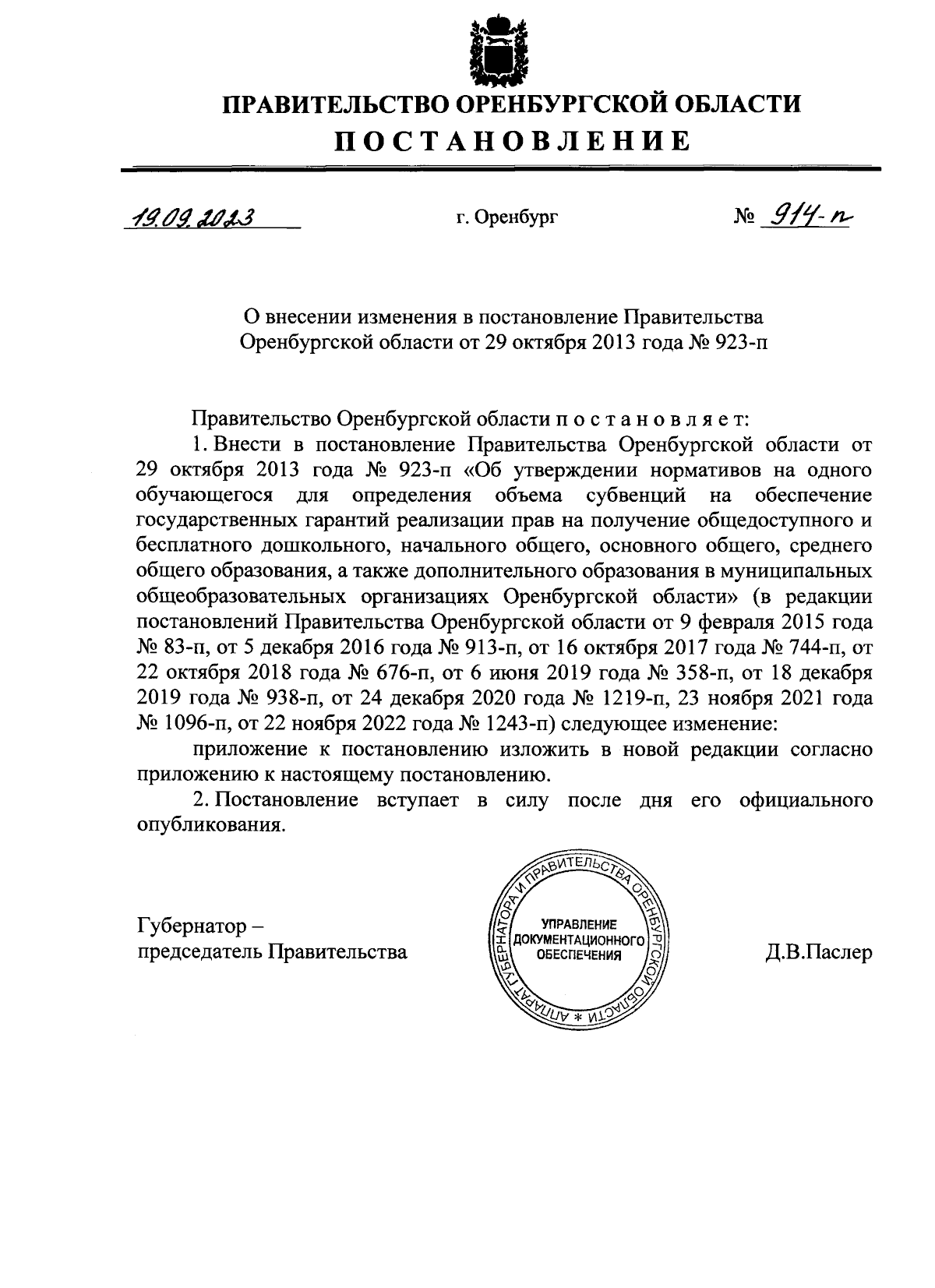 ПРАВИТЕЛЬСТВО ОРЕНБУРГСКОЙ ОБЛАСТИ
ПОСТАНОВЛЕНИЕ

19.09.2023 г. Оренбург № 914-п

О внесении изменения в постановление Правительства Оренбургской области от 29 октября 2013 года № 923-п

Правительство Оренбургской области п о с т а н о в л я е т:

1. Внести в постановление Правительства Оренбургской области от 29 октября 2013 года № 923-п «Об утверждении нормативов на одного обучающегося для определения объема субвенций на обеспечение государственных гарантий реализации прав на получение общедоступного и бесплатного дошкольного, начального общего, основного общего, среднего общего образования, а также дополнительного образования в муниципальных общеобразовательных организациях Оренбургской области» (в редакции постановлений Правительства Оренбургской области от 9 февраля 2015 года № 83-п, от 5 декабря 2016 года № 913-п, от 16 октября 2017 года № 744-п, от 22 октября 2018 года № 676-п, от 6 июня 2019 года № 358-п, от 18 декабря 2019 года № 938-п, от 24 декабря 2020 года № 1219-п, 23 ноября 2021 года № 1096-п, от 22 ноября 2022 года № 1243-п) следующее изменение:

приложение к постановлению изложить в новой редакции согласно приложению к настоящему постановлению.

2. Постановление вступает в силу после дня его официального опубликования.

Губернатор – председатель Правительства

АППАРАТ ГУБЕРНАТОРА И ПРАВИТЕЛЬСТВА ОРЕНБУРГСКОЙ ОБЛАСТИ * УПРАВЛЕНИЕ ДОКУМЕНТАЦИОННОГО ОБЕСПЕЧЕНИЯ

Д.В.Паслер